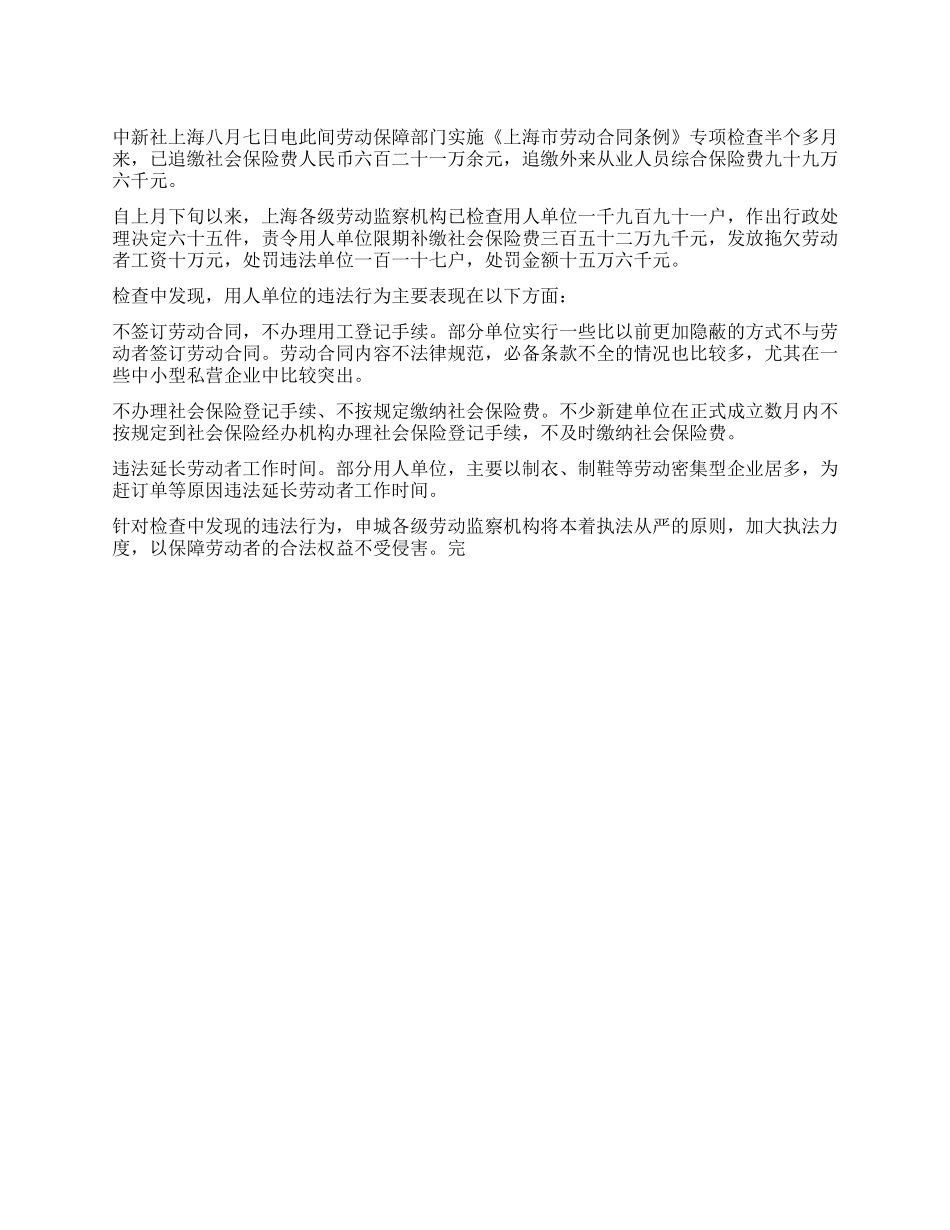 中新社上海八月七日电此间劳动保障部门实施《上海市劳动合同条例》专项检查半个多月来，已追缴社会保险费人民币六百二十一万余元，追缴外来从业人员综合保险费九十九万六千元。

自上月下旬以来，上海各级劳动监察机构已检查用人单位一千九百九十一户，作出行政处理决定六十五件，责令用人单位限期补缴社会保险费三百五十二万九千元，发放拖欠劳动者工资十万元，处罚违法单位一百一十七户，处罚金额十五万六千元。

检查中发现，用人单位的违法行为主要表现在以下方面：

不签订劳动合同，不办理用工登记手续。部分单位实行一些比以前更加隐蔽的方式不与劳动者签订劳动合同。劳动合同内容不法律规范，必备条款不全的情况也比较多，尤其在一些中小型私营企业中比较突出。

不办理社会保险登记手续、不按规定缴纳社会保险费。不少新建单位在正式成立数月内不按规定到社会保险经办机构办理社会保险登记手续，不及时缴纳社会保险费。

违法延长劳动者工作时间。部分用人单位，主要以制衣、制鞋等劳动密集型企业居多，为赶订单等原因违法延长劳动者工作时间。

针对检查中发现的违法行为，申城各级劳动监察机构将本着执法从严的原则，加大执法力度，以保障劳动者的合法权益不受侵害。完